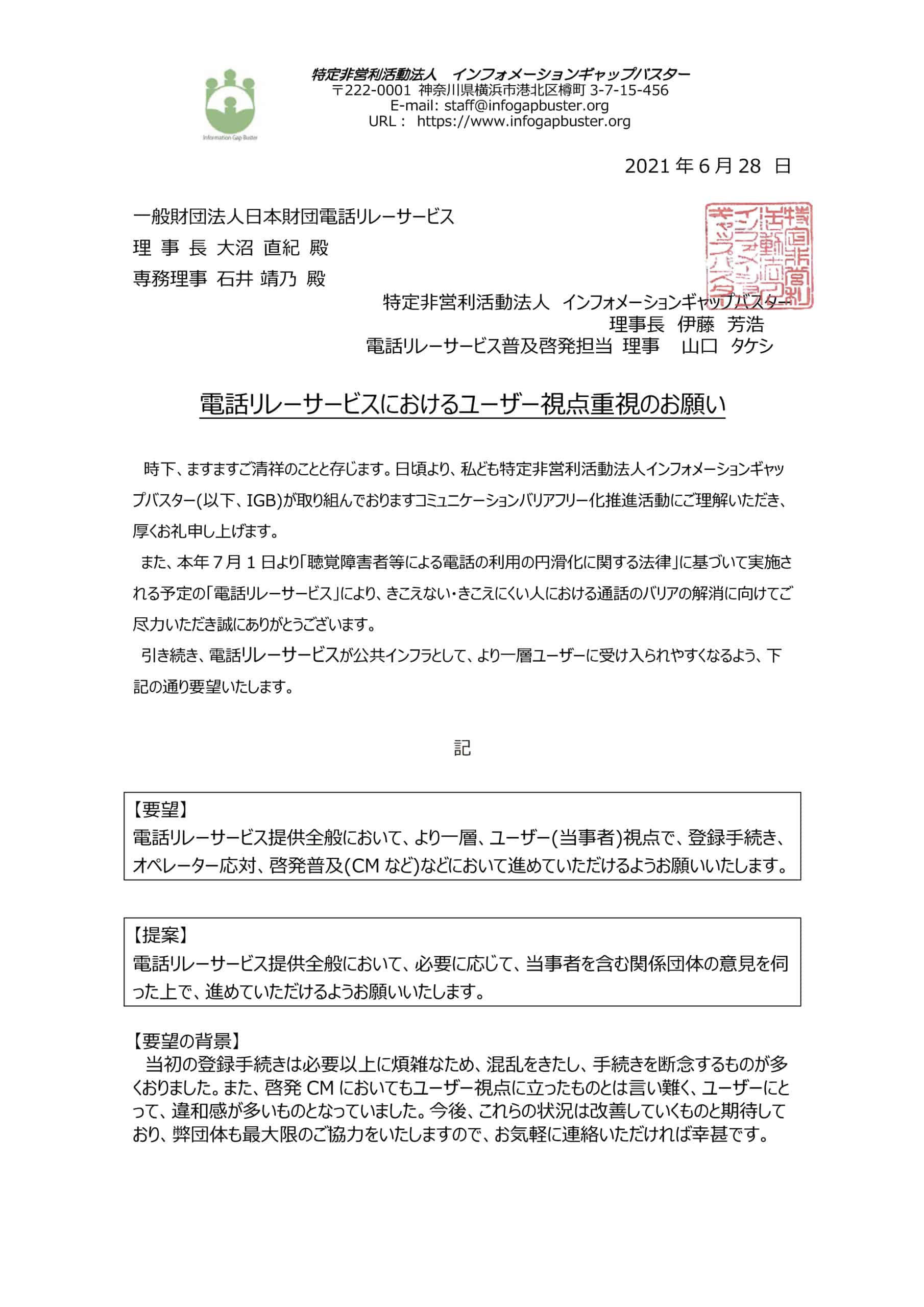 Information Gap Buster

特定非営利活動法人　インフォメーションギャップバスター
〒222-0001 神奈川県横浜市港北区樽町 3-7-15-456
E-mail: staff@infogapbuster.org
URL： https://www.infogapbuster.org

2021 年 6 月 28 日

一般財団法人日本財団電話リレーサービス
理 事 長 大沼 直紀 殿
専務理事 石井 靖乃 殿

特定非営利活動法人　インフォメーションギャップバスター
理事長　伊藤　芳浩
電話リレーサービス普及啓発担当 理事　 山口　タケシ

特定非営利活動法人インフォメーションギャップバスター

電話リレーサービスにおけるユーザー視点重視のお願い

時下、ますますご清祥のことと存じます。日頃より、私ども特定非営利活動法人インフォメーションギャップバスター(以下、IGB)が取り組んでおりますコミュニケーションバリアフリー化推進活動にご理解いただき、厚くお礼申し上げます。

また、本年 7 月 1 日より「聴覚障害者等による電話の利用の円滑化に関する法律」に基づいて実施される予定の「電話リレーサービス」により、きこえない・きこえにくい人における通話のバリアの解消に向けてご尽力いただき誠にありがとうございます。

引き続き、電話リレーサービスが公共インフラとして、より一層ユーザーに受け入られやすくなるよう、下記の通り要望いたします。

記

【要望】
電話リレーサービス提供全般において、より一層、ユーザー(当事者)視点で、登録手続き、オペレーター応対、啓発普及(CM など)などにおいて進めていただけるようお願いいたします。

【提案】
電話リレーサービス提供全般において、必要に応じて、当事者を含む関係団体の意見を伺った上で、進めていただけるようお願いいたします。

【要望の背景】
当初の登録手続きは必要以上に煩雑なため、混乱をきたし、手続きを断念するものが多くおりました。また、啓発 CM においてもユーザー視点に立ったものとは言い難く、ユーザーにとって、違和感が多いものとなっていました。今後、これらの状況は改善していくものと期待しており、弊団体も最大限のご協力をいたしますので、お気軽に連絡いただければ幸甚です。